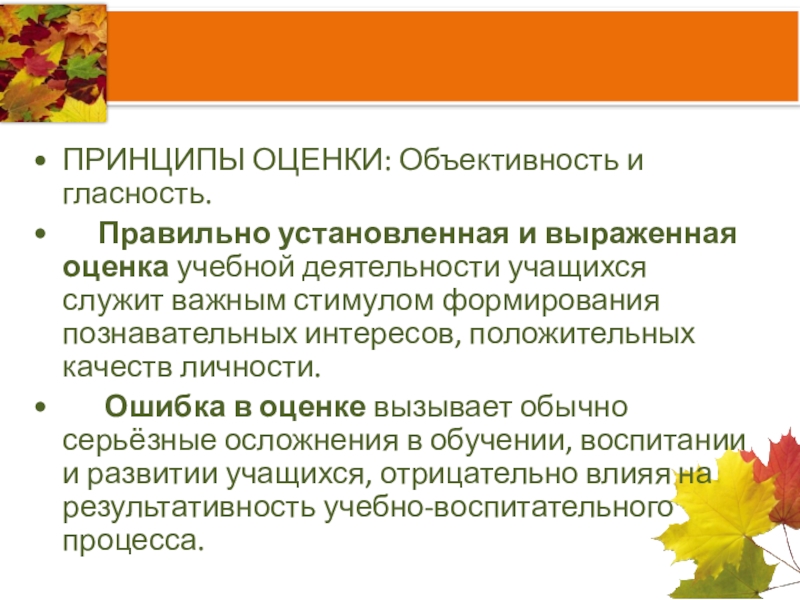 • ПРИНЦИПЫ ОЦЕНКИ: Объективность и гласность.

• Правильно установленная и выраженная оценка учебной деятельности учащихся служит важным стимулом формирования познавательных интересов, положительных качеств личности.

• Ошибка в оценке вызывает обычно серьёзные осложнения в обучении, воспитании и развитии учащихся, отрицательно влияя на результативность учебно-воспитательного процесса.